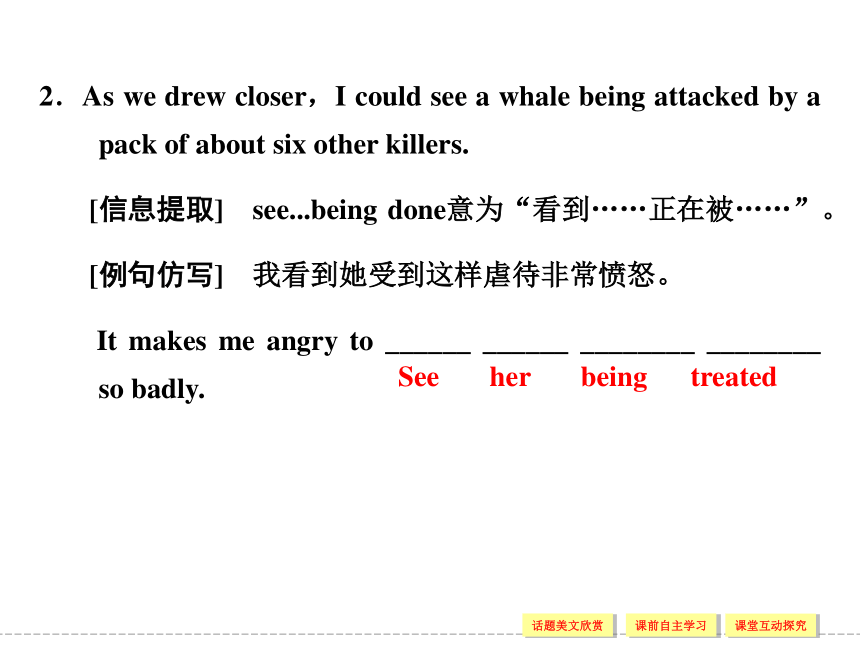 2．As we drew closer，I could see a whale being attacked by a pack of about six other killers.

[信息提取]　see...being done意为“看到……正在被……”。

[例句仿写]　我看到她受到这样虐待非常愤怒。

It makes me angry to ______ ______ ________ ________ so badly.
See her being treated

话题美文欣赏　课前自主学习　课堂互动探究